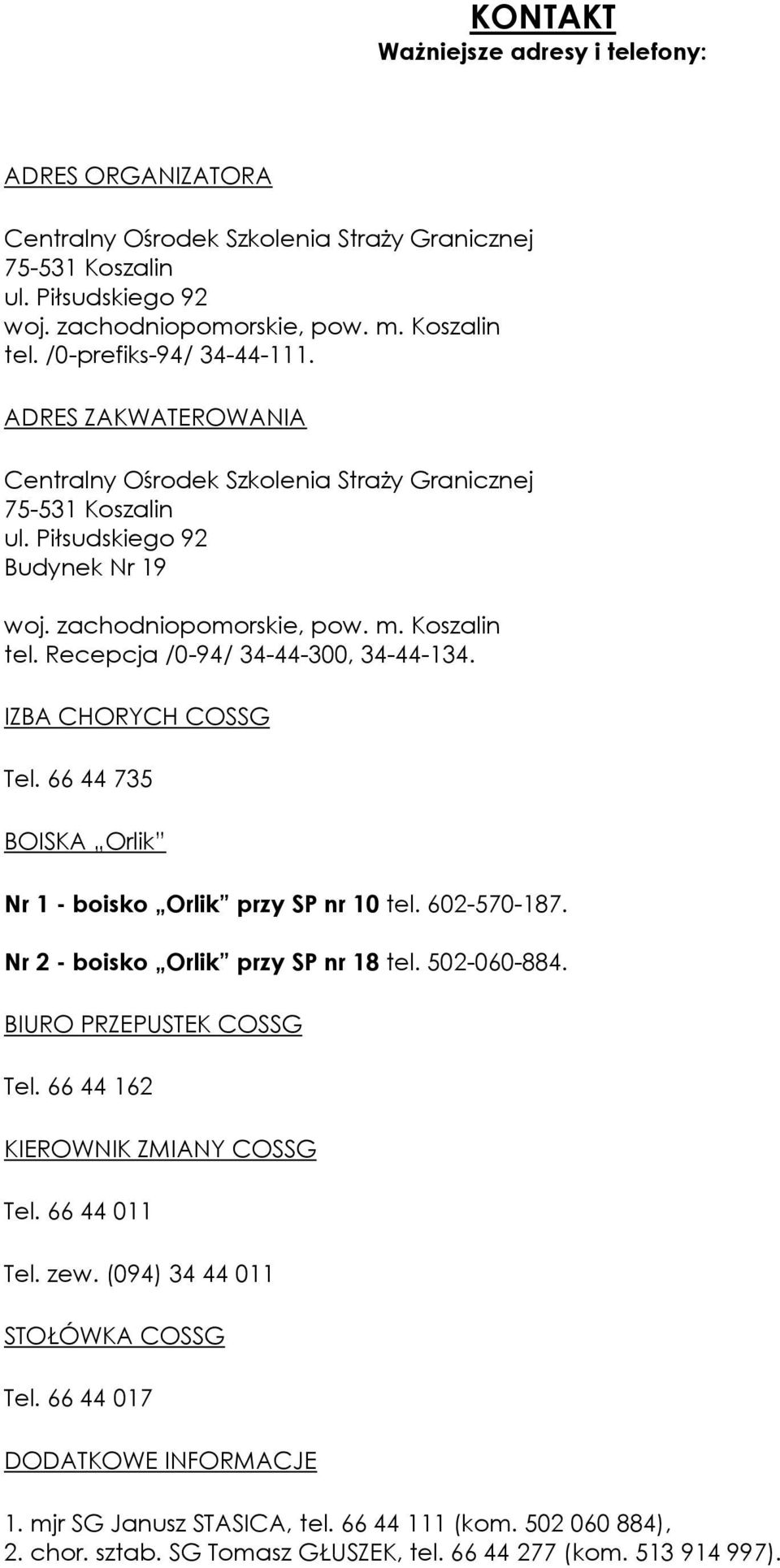 KONTAKT
Ważniejsze adresy i telefony:

ADRES ORGANIZATORA

Centralny Ośrodek Szkolenia Straży Granicznej
75-531 Koszalin
ul. Piłsudskiego 92
woj. zachodniopomorskie, pow. m. Koszalin
tel. /0-prefiks-94/ 34-44-111.

ADRES ZAKWATEROWANIA

Centralny Ośrodek Szkolenia Straży Granicznej
75-531 Koszalin
ul. Piłsudskiego 92
Budynek Nr 19

woj. zachodniopomorskie, pow. m. Koszalin
tel. Recepcja /0-94/ 34-44-300, 34-44-134.

IZBA CHORYCH COSSG

Tel. 66 44 735

BOISKA „Orlik"

Nr 1 - boisko „Orlik" przy SP nr 10 tel. 602-570-187.

Nr 2 - boisko „Orlik" przy SP nr 18 tel. 502-060-884.

BIURO PRZEPUSTEK COSSG

Tel. 66 44 162

KIEROWNIK ZMIANY COSSG

Tel. 66 44 011

Tel. zew. (094) 34 44 011

STOŁÓWKA COSSG

Tel. 66 44 017

DODATKOWE INFORMACJE

1. mjr SG Janusz STASICA, tel. 66 44 111 (kom. 502 060 884),
2. chor. sztab. SG Tomasz GŁUSZEK, tel. 66 44 277 (kom. 513 914 997).